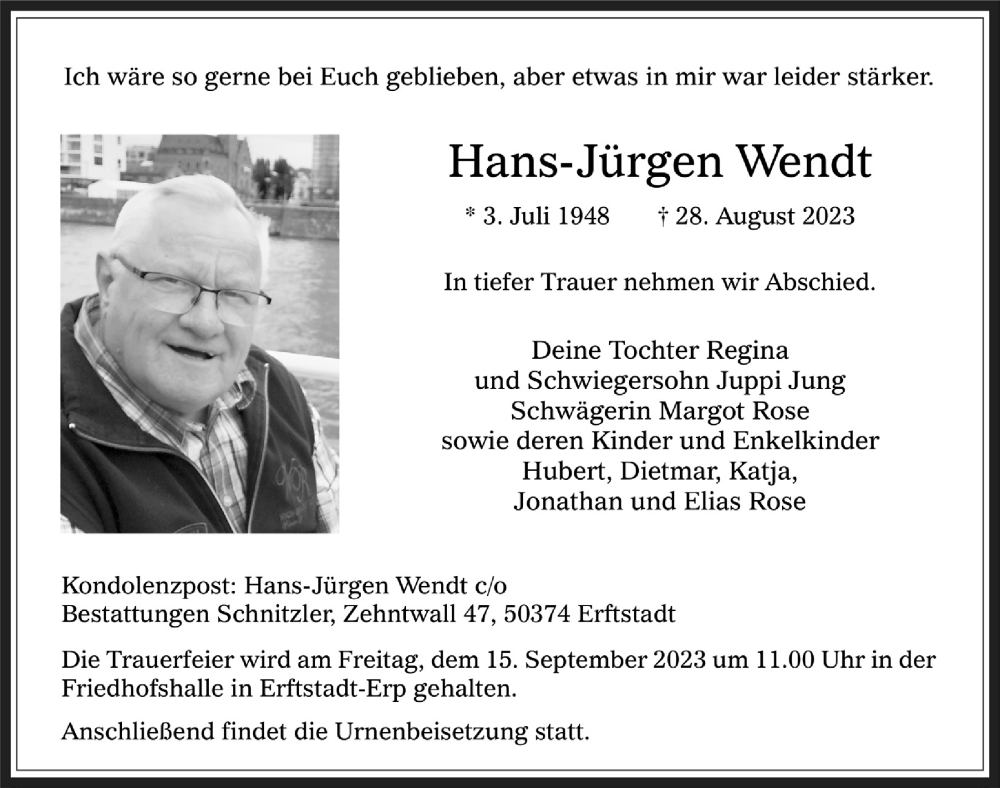 Ich wäre so gerne bei Euch geblieben, aber etwas in mir war leider stärker.

Hans-Jürgen Wendt

* 3. Juli 1948 † 28. August 2023

In tiefer Trauer nehmen wir Abschied.

Deine Tochter Regina
und Schwiegersohn Juppi Jung
Schwägerin Margot Rose
sowie deren Kinder und Enkelkinder
Hubert, Dietmar, Katja,
Jonathan und Elias Rose

Kondolenzpost: Hans-Jürgen Wendt c/o
Bestattungen Schnitzler, Zehntwall 47, 50374 Erftstadt

Die Trauerfeier wird am Freitag, dem 15. September 2023 um 11.00 Uhr in der Friedhofshalle in Erftstadt-Erp gehalten.

Anschließend findet die Urnenbeisetzung statt.